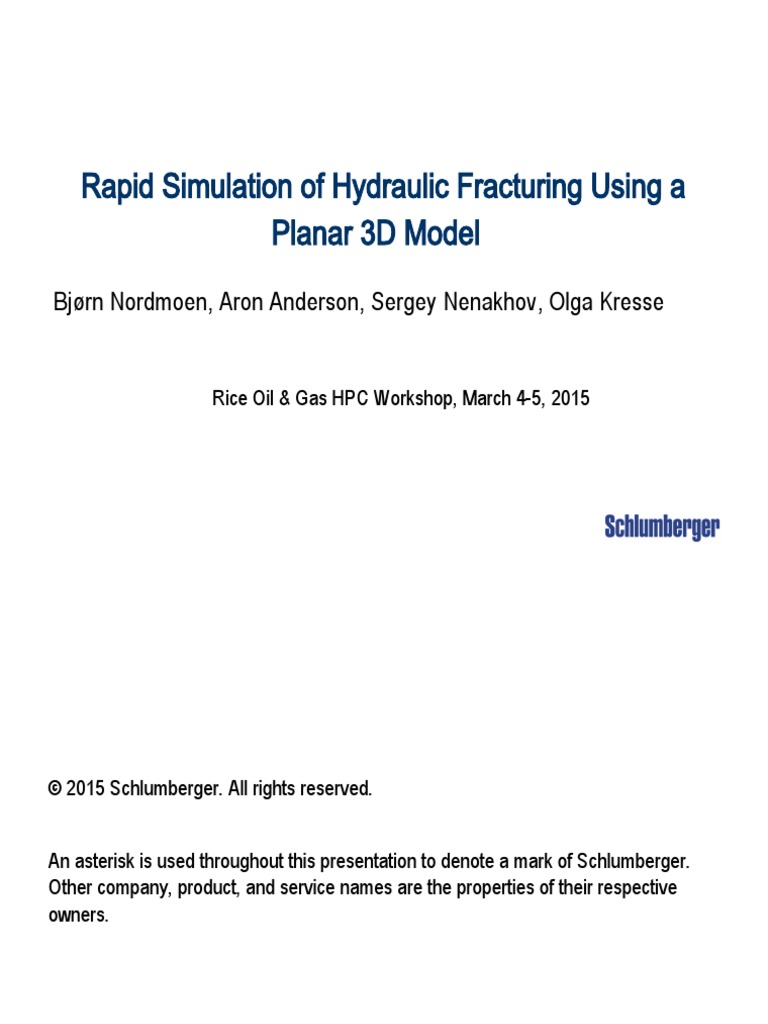 Rapid Simulation of Hydraulic Fracturing Using a Planar 3D Model

Bjørn Nordmoen, Aron Anderson, Sergey Nenakhov, Olga Kresse

Rice Oil & Gas HPC Workshop, March 4-5, 2015

Schlumberger

© 2015 Schlumberger. All rights reserved.

An asterisk is used throughout this presentation to denote a mark of Schlumberger. Other company, product, and service names are the properties of their respective owners.